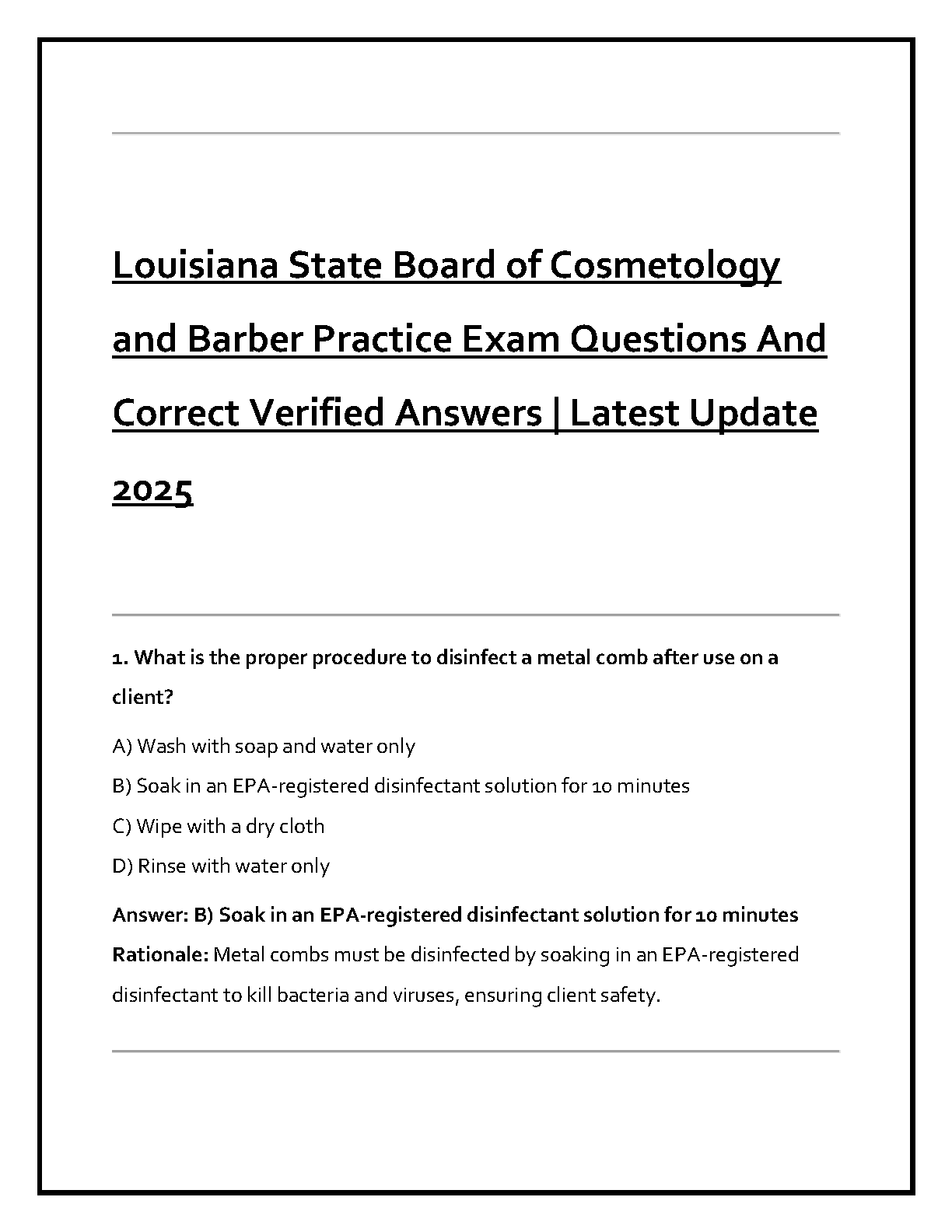 Louisiana State Board of Cosmetology and Barber Practice Exam Questions And Correct Verified Answers | Latest Update 2025

1. What is the proper procedure to disinfect a metal comb after use on a client?

A) Wash with soap and water only

B) Soak in an EPA-registered disinfectant solution for 10 minutes

C) Wipe with a dry cloth

D) Rinse with water only

Answer: B) Soak in an EPA-registered disinfectant solution for 10 minutes

Rationale: Metal combs must be disinfected by soaking in an EPA-registered disinfectant to kill bacteria and viruses, ensuring client safety.